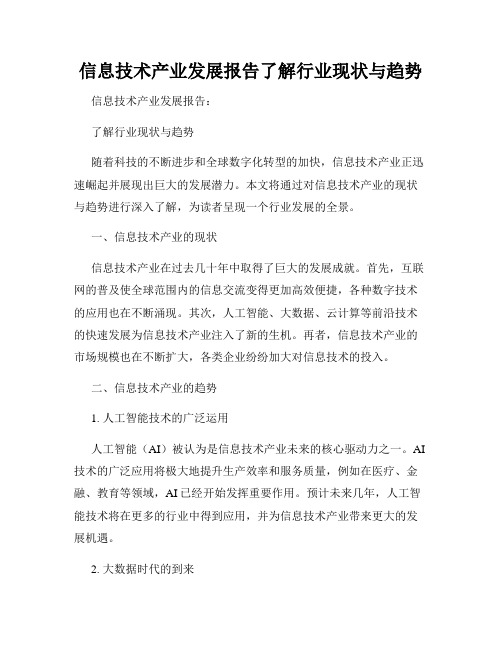 信息技术产业发展报告了解行业现状与趋势

信息技术产业发展报告：

了解行业现状与趋势

随着科技的不断进步和全球数字化转型的加快，信息技术产业正迅速崛起并展现出巨大的发展潜力。本文将通过对信息技术产业的现状与趋势进行深入了解，为读者呈现一个行业发展的全景。

一、信息技术产业的现状

信息技术产业在过去几十年中取得了巨大的发展成就。首先，互联网的普及使全球范围内的信息交流变得更加高效便捷，各种数字技术的应用也在不断涌现。其次，人工智能、大数据、云计算等前沿技术的快速发展为信息技术产业注入了新的生机。再者，信息技术产业的市场规模也在不断扩大，各类企业纷纷加大对信息技术的投入。

二、信息技术产业的趋势

1. 人工智能技术的广泛运用

人工智能（AI）被认为是信息技术产业未来的核心驱动力之一。AI技术的广泛应用将极大地提升生产效率和服务质量，例如在医疗、金融、教育等领域，AI已经开始发挥重要作用。预计未来几年，人工智能技术将在更多的行业中得到应用，并为信息技术产业带来更大的发展机遇。

2. 大数据时代的到来